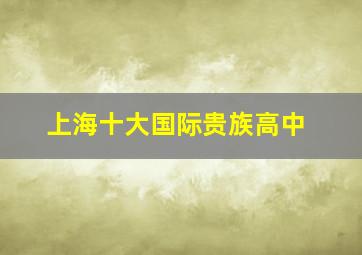 上海十大国际贵族高中